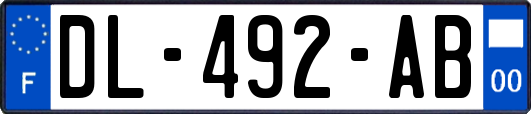 F
DL-492-AB
00